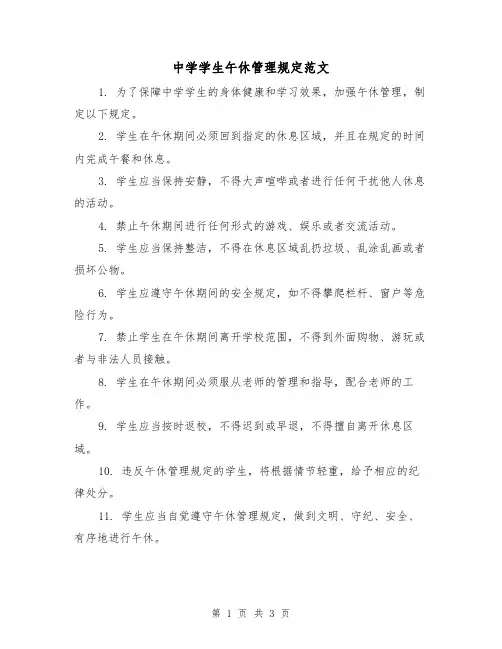 中学学生午休管理规定范文

1. 为了保障中学学生的身体健康和学习效果，加强午休管理，制定以下规定。

2. 学生在午休期间必须回到指定的休息区域，并且在规定的时间内完成午餐和休息。

3. 学生应当保持安静，不得大声喧哗或者进行任何干扰他人休息的活动。

4. 禁止午休期间进行任何形式的游戏、娱乐或者交流活动。

5. 学生应当保持整洁，不得在休息区域乱扔垃圾、乱涂乱画或者损坏公物。

6. 学生应遵守午休期间的安全规定，如不得攀爬栏杆、窗户等危险行为。

7. 禁止学生在午休期间离开学校范围，不得到外面购物、游玩或者与非法人员接触。

8. 学生在午休期间必须服从老师的管理和指导，配合老师的工作。

9. 学生应当按时返校，不得迟到或早退，不得擅自离开休息区域。

10. 违反午休管理规定的学生，将根据情节轻重，给予相应的纪律处分。

11. 学生应当自觉遵守午休管理规定，做到文明、守纪、安全、有序地进行午休。

第 1 页 共 3 页